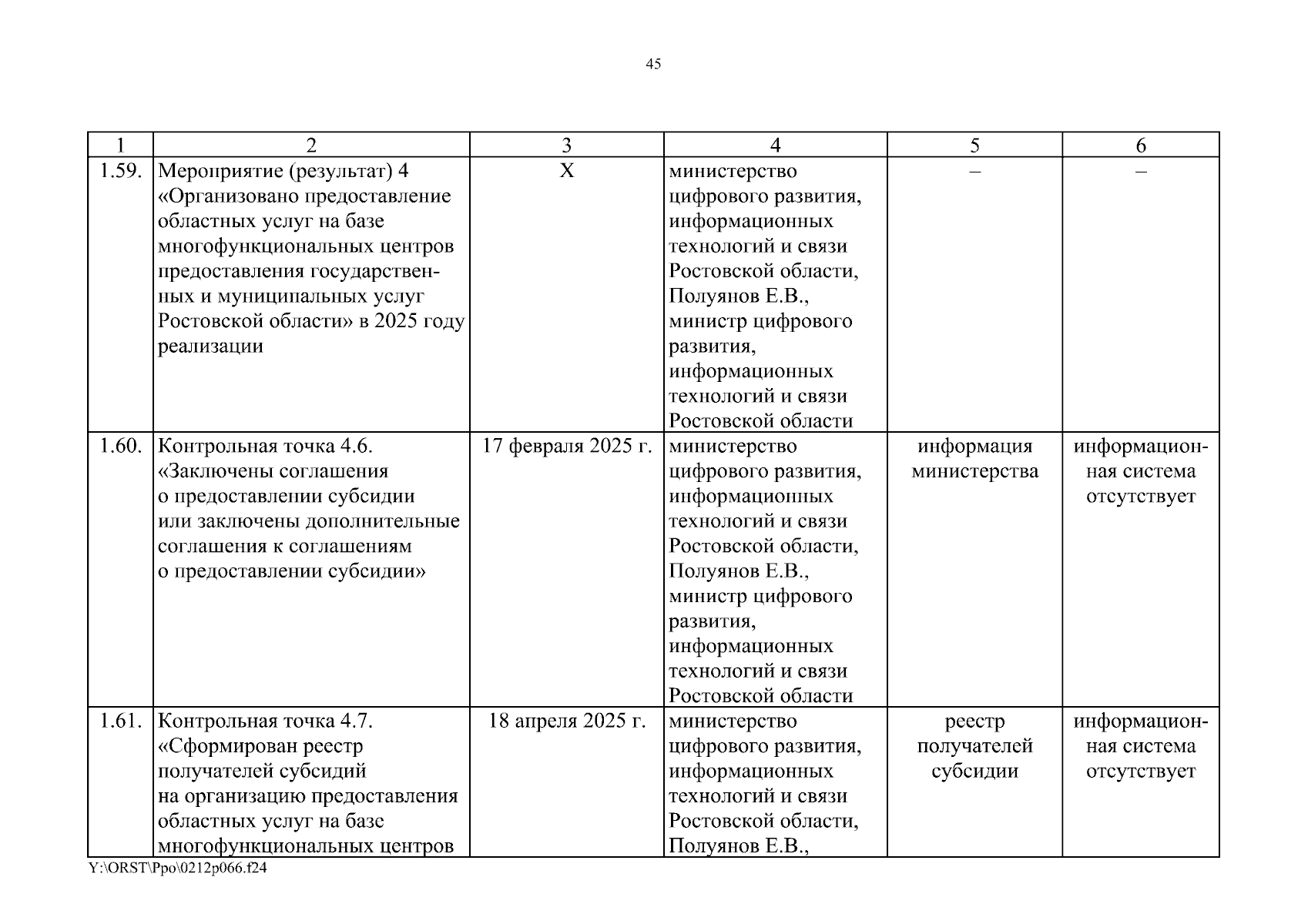 45

| 1 | 2 | 3 | 4 | 5 | 6 |
|---|---|---|---|---|---|
| 1.59. | Мероприятие (результат) 4 «Организовано предоставление областных услуг на базе многофункциональных центров предоставления государственных и муниципальных услуг Ростовской области» в 2025 году реализации | Х | министерство цифрового развития, информационных технологий и связи Ростовской области, Полуянов Е.В., министр цифрового развития, информационных технологий и связи Ростовской области | – | – |
| 1.60. | Контрольная точка 4.6. «Заключены соглашения о предоставлении субсидии или заключены дополнительные соглашения к соглашениям о предоставлении субсидии» | 17 февраля 2025 г. | министерство цифрового развития, информационных технологий и связи Ростовской области, Полуянов Е.В., министр цифрового развития, информационных технологий и связи Ростовской области | информация министерства | информационная система отсутствует |
| 1.61. | Контрольная точка 4.7. «Сформирован реестр получателей субсидий на организацию предоставления областных услуг на базе многофункциональных центров | 18 апреля 2025 г. | министерство цифрового развития, информационных технологий и связи Ростовской области, Полуянов Е.В., | реестр получателей субсидии | информационная система отсутствует |

Y:\ORST\Ppo\0212p066.f24